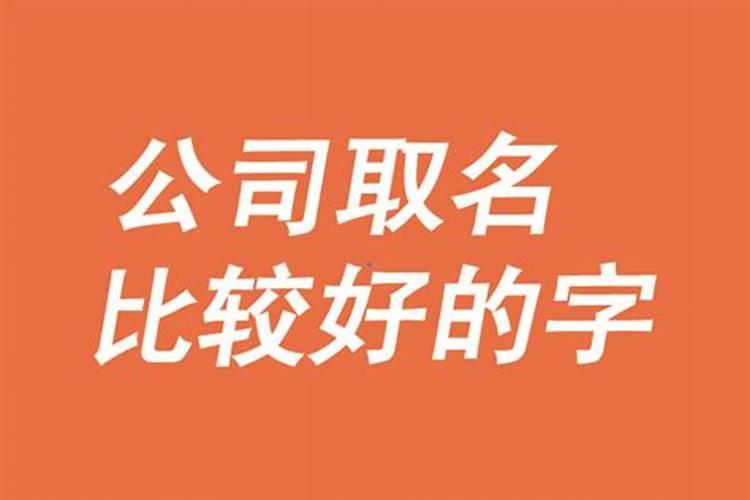 公司取名
比较好的字